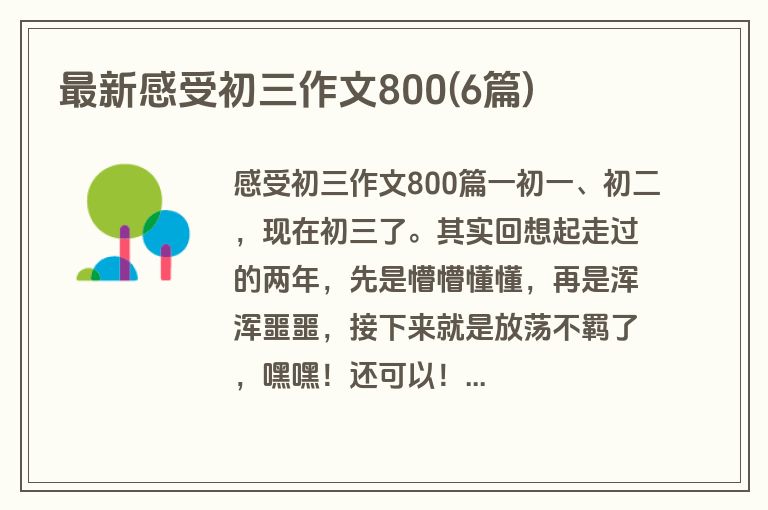 最新感受初三作文800(6篇)

感受初三作文800篇一初一、初二，现在初三了。其实回想起走过的两年，先是懵懵懂懂，再是浑浑噩噩，接下来就是放荡不羁了，嘿嘿！还可以！...